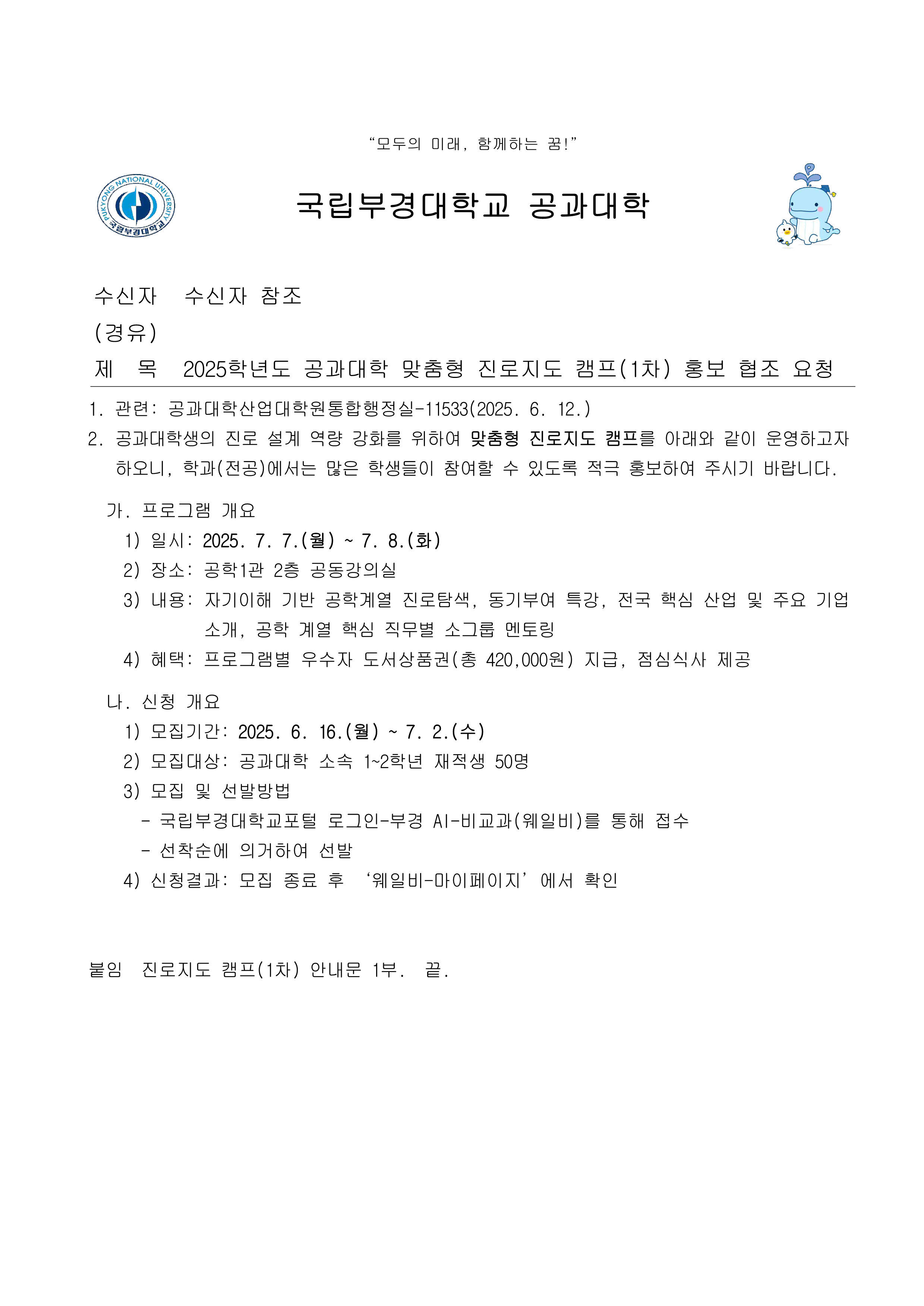 “모두의 미래, 함께하는 꿈!”

PUKYONG NATIONAL UNIVERSITY
국립부경대학교

국립부경대학교 공과대학

수신자 수신자 참조
(경유)
제 목 2025학년도 공과대학 맞춤형 진로지도 캠프(1차) 홍보 협조 요청

1. 관련: 공과대학산업대학원통합행정실-11533(2025. 6. 12.)
2. 공과대학생의 진로 설계 역량 강화를 위하여 맞춤형 진로지도 캠프를 아래와 같이 운영하고자 하오니, 학과(전공)에서는 많은 학생들이 참여할 수 있도록 적극 홍보하여 주시기 바랍니다.

가. 프로그램 개요
1) 일시: 2025. 7. 7.(월) ~ 7. 8.(화)
2) 장소: 공학1관 2층 공동강의실
3) 내용: 자기이해 기반 공학계열 진로탐색, 동기부여 특강, 전국 핵심 산업 및 주요 기업 소개, 공학 계열 핵심 직무별 소그룹 멘토링
4) 혜택: 프로그램별 우수자 도서상품권(총 420,000원) 지급, 점심식사 제공

나. 신청 개요
1) 모집기간: 2025. 6. 16.(월) ~ 7. 2.(수)
2) 모집대상: 공과대학 소속 1~2학년 재적생 50명
3) 모집 및 선발방법
- 국립부경대학교포털 로그인-부경 AI-비교과(웨일비)를 통해 접수
- 선착순에 의거하여 선발
4) 신청결과: 모집 종료 후 ‘웨일비-마이페이지’에서 확인

붙임 진로지도 캠프(1차) 안내문 1부. 끝.